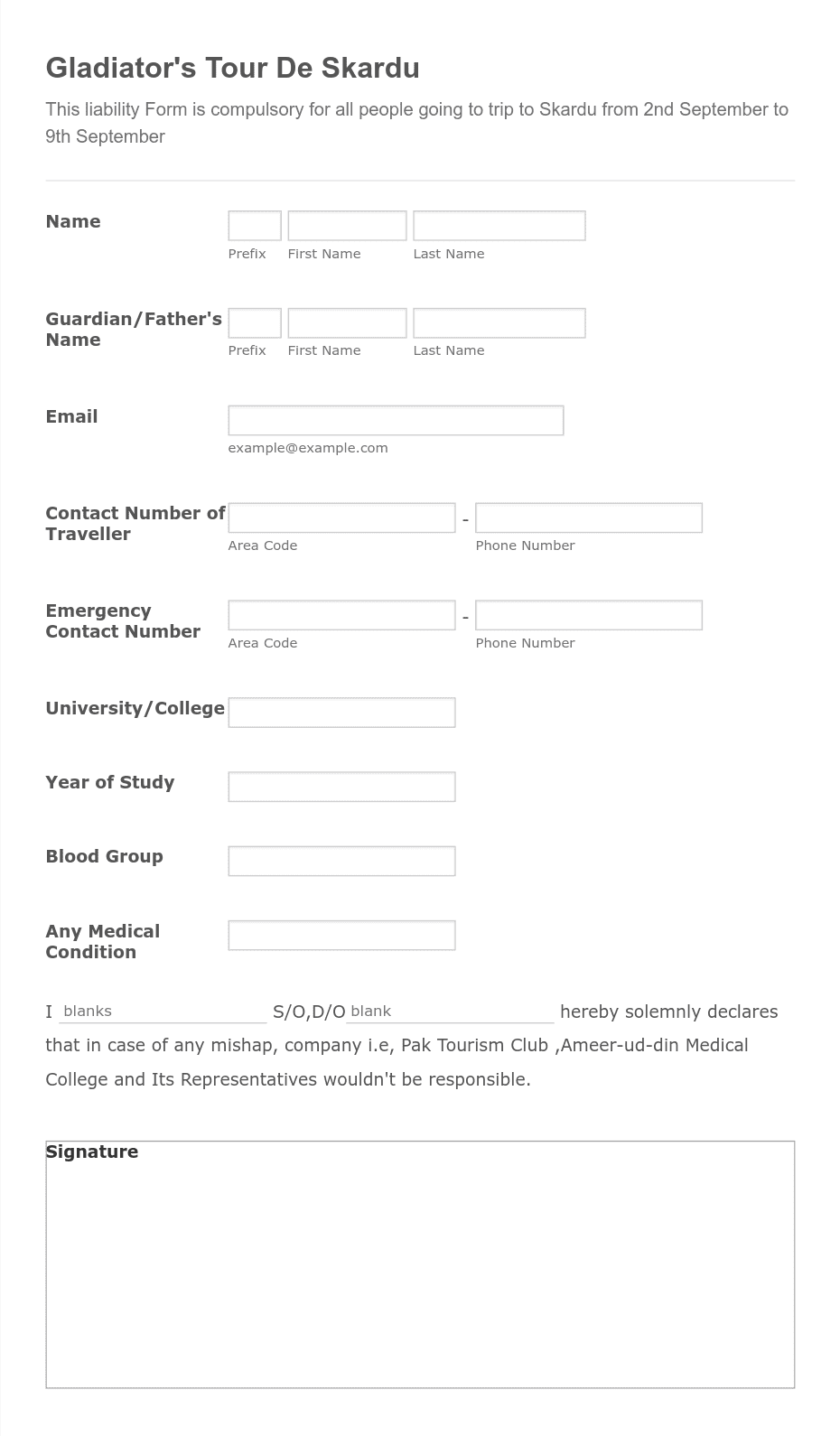 Gladiator's Tour De Skardu

This liability Form is compulsory for all people going to trip to Skardu from 2nd September to 9th September

Name

Prefix First Name Last Name

Guardian/Father's Name

Prefix First Name Last Name

Email

example@example.com

Contact Number of Traveller

Area Code - Phone Number

Emergency Contact Number

Area Code - Phone Number

University/College

Year of Study

Blood Group

Any Medical Condition

I blanks S/O,D/O blank hereby solemnly declares that in case of any mishap, company i.e, Pak Tourism Club ,Ameer-ud-din Medical College and Its Representatives wouldn't be responsible.

Signature